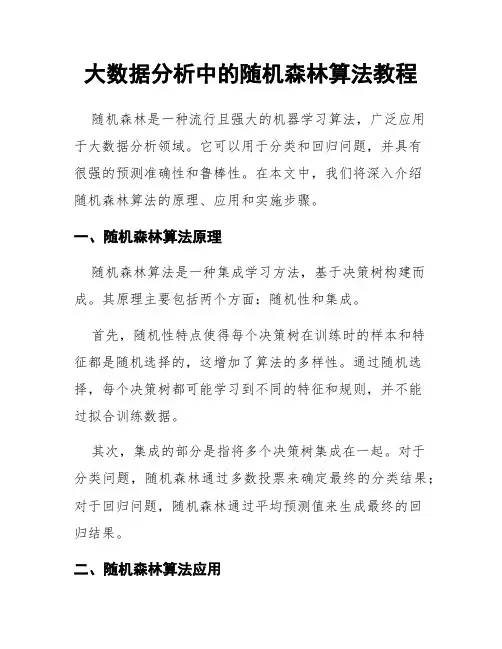 大数据分析中的随机森林算法教程

随机森林是一种流行且强大的机器学习算法，广泛应用于大数据分析领域。它可以用于分类和回归问题，并具有很强的预测准确性和鲁棒性。在本文中，我们将深入介绍随机森林算法的原理、应用和实施步骤。

一、随机森林算法原理

随机森林算法是一种集成学习方法，基于决策树构建而成。其原理主要包括两个方面：随机性和集成。

首先，随机性特点使得每个决策树在训练时的样本和特征都是随机选择的，这增加了算法的多样性。通过随机选择，每个决策树都可能学习到不同的特征和规则，并不能过拟合训练数据。

其次，集成的部分是指将多个决策树集成在一起。对于分类问题，随机森林通过多数投票来确定最终的分类结果；对于回归问题，随机森林通过平均预测值来生成最终的回归结果。

二、随机森林算法应用